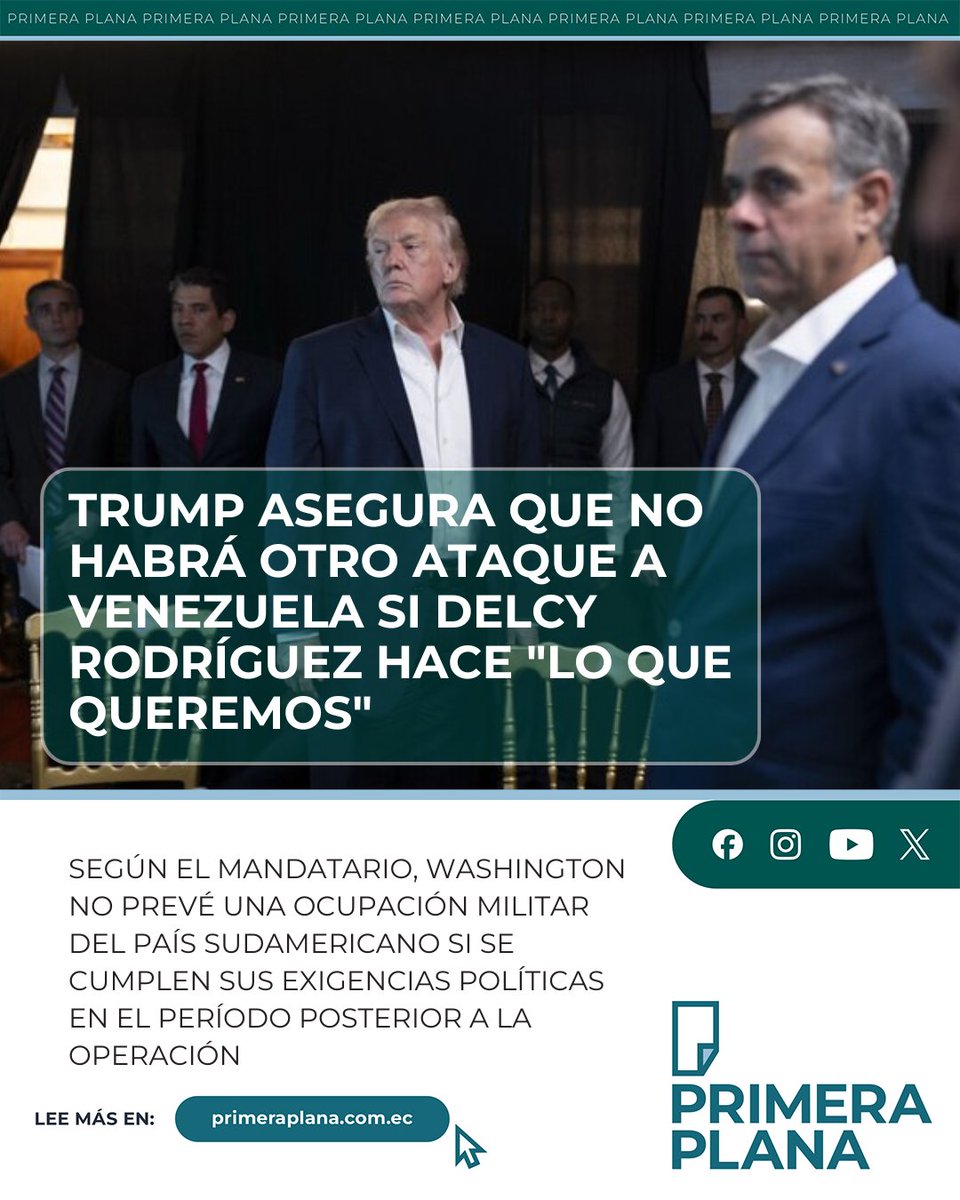 PRIMERA PLANA PRIMERA PLANA PRIMERA PLANA PRIMERA PLANA PRIMERA PLANA PRIMERA PLANA PRIMERA PLANA

TRUMP ASEGURA QUE NO HABRÁ OTRO ATAQUE A VENEZUELA SI DELCY RODRÍGUEZ HACE "LO QUE QUEREMOS"

SEGÚN EL MANDATARIO, WASHINGTON NO PREVÉ UNA OCUPACIÓN MILITAR DEL PAÍS SUDAMERICANO SI SE CUMPLEN SUS EXIGENCIAS POLÍTICAS EN EL PERÍODO POSTERIOR A LA OPERACIÓN

LEE MÁS EN: primeraplana.com.ec

PRIMERA PLANA